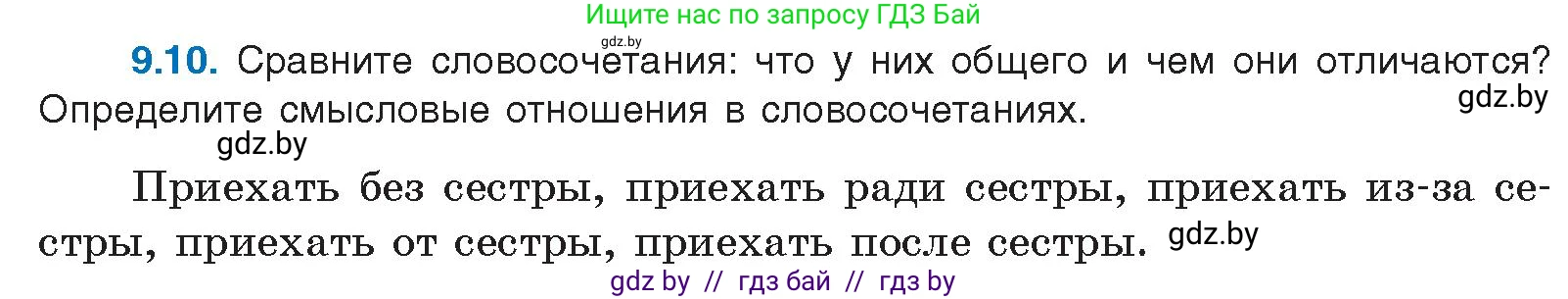 Ищите нас по запросу ГДЗ Бай

gdz.by

9.10. Сравните словосочетания: что у них общего и чем они отличаются? Определите смысловые отношения в словосочетаниях.

gdz.by

gdz.by

Приехать без сестры, приехать ради сестры, приехать из-за сестры, приехать от сестры, приехать после сестры.

gdz.by

gdz by // гдз бай // гдз by